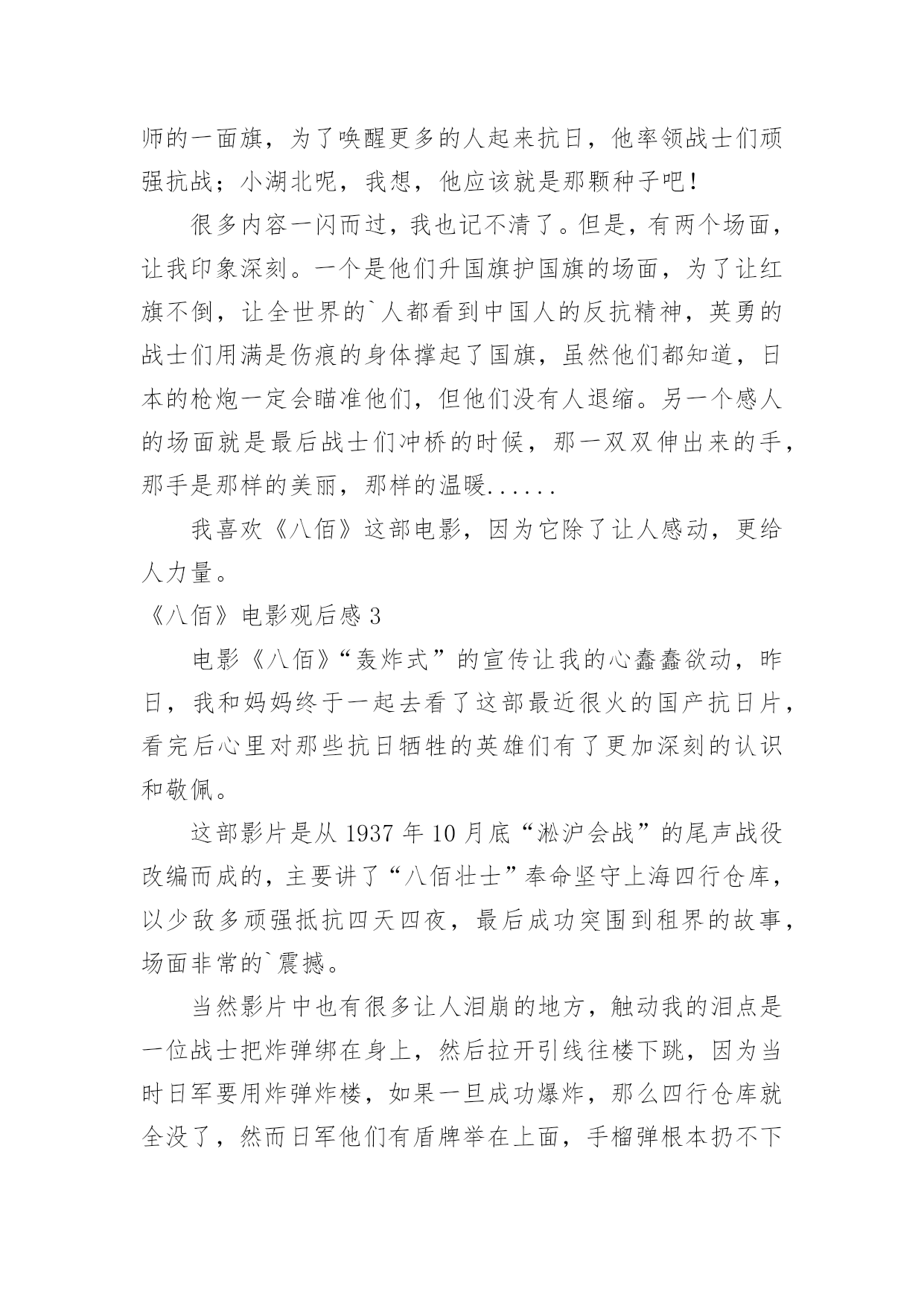 师的一面旗，为了唤醒更多的人起来抗日，他率领战士们顽强抗战；小湖北呢，我想，他应该就是那颗种子吧！

很多内容一闪而过，我也记不清了。但是，有两个场面，让我印象深刻。一个是他们升国旗护国旗的场面，为了让红旗不倒，让全世界的`人都看到中国人的反抗精神，英勇的战士们用满是伤痕的身体撑起了国旗，虽然他们都知道，日本的枪炮一定会瞄准他们，但他们没有人退缩。另一个感人的场面就是最后战士们冲桥的时候，那一双双伸出来的手，那手是那样的美丽，那样的温暖......

我喜欢《八佰》这部电影，因为它除了让人感动，更给人力量。

《八佰》电影观后感 3

电影《八佰》“轰炸式”的宣传让我的心蠢蠢欲动，昨日，我和妈妈终于一起去看了这部最近很火的国产抗日片，看完后心里对那些抗日牺牲的英雄们有了更加深刻的认识和敬佩。

这部影片是从 1937 年 10 月底“淞沪会战”的尾声战役改编而成的，主要讲了“八佰壮士”奉命坚守上海四行仓库，以少敌多顽强抵抗四天四夜，最后成功突围到租界的故事，场面非常的`震撼。

当然影片中也有很多让人泪崩的地方，触动我的泪点是一位战士把炸弹绑在身上，然后拉开引线往楼下跳，因为当时日军要用炸弹炸楼，如果一旦成功爆炸，那么四行仓库就全没了，然而日军他们有盾牌举在上面，手榴弹根本扔不下